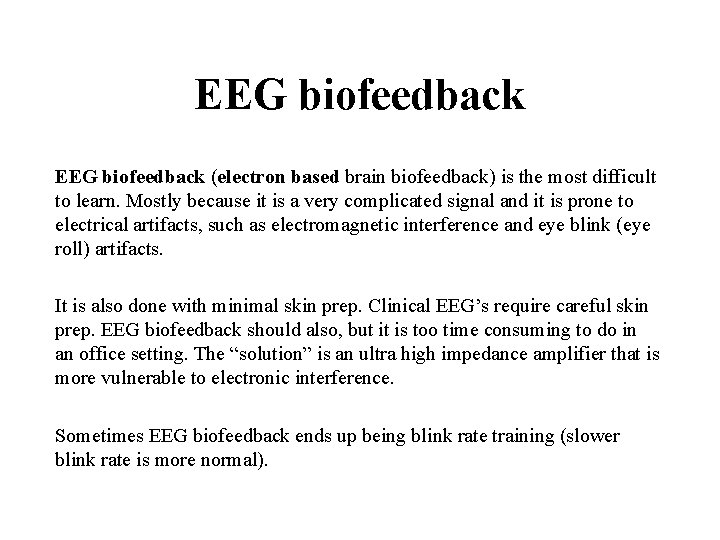 EEG biofeedback

EEG biofeedback (electron based brain biofeedback) is the most difficult to learn. Mostly because it is a very complicated signal and it is prone to electrical artifacts, such as electromagnetic interference and eye blink (eye roll) artifacts.

It is also done with minimal skin prep. Clinical EEG's require careful skin prep. EEG biofeedback should also, but it is too time consuming to do in an office setting. The "solution" is an ultra high impedance amplifier that is more vulnerable to electronic interference.

Sometimes EEG biofeedback ends up being blink rate training (slower blink rate is more normal).